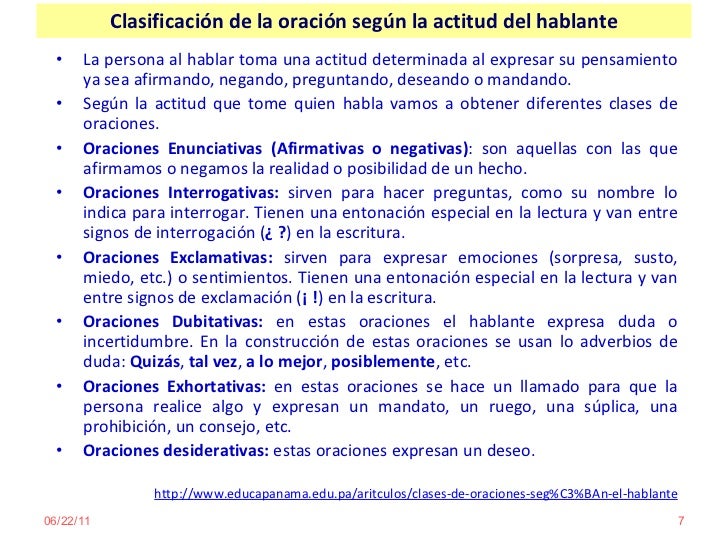 Clasificación de la oración según la actitud del hablante

• La persona al hablar toma una actitud determinada al expresar su pensamiento ya sea afirmando, negando, preguntando, deseando o mandando.

• Según la actitud que tome quien habla vamos a obtener diferentes clases de oraciones.

• Oraciones Enunciativas (Afirmativas o negativas): son aquellas con las que afirmamos o negamos la realidad o posibilidad de un hecho.

• Oraciones Interrogativas: sirven para hacer preguntas, como su nombre lo indica para interrogar. Tienen una entonación especial en la lectura y van entre signos de interrogación (¿ ?) en la escritura.

• Oraciones Exclamativas: sirven para expresar emociones (sorpresa, susto, miedo, etc.) o sentimientos. Tienen una entonación especial en la lectura y van entre signos de exclamación (¡ !) en la escritura.

• Oraciones Dubitativas: en estas oraciones el hablante expresa duda o incertidumbre. En la construcción de estas oraciones se usan lo adverbios de duda: Quizás, tal vez, a lo mejor, posiblemente, etc.

• Oraciones Exhortativas: en estas oraciones se hace un llamado para que la persona realice algo y expresan un mandato, un ruego, una súplica, una prohibición, un consejo, etc.

• Oraciones desiderativas: estas oraciones expresan un deseo.

http://www.educapanama.edu.pa/aritculos/clases-de-oraciones-seg%C3%BAn-el-hablante

06/22/11

7